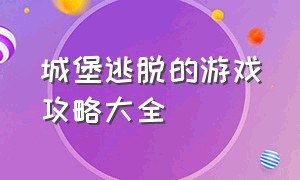 城堡逃脱的游戏攻略大全